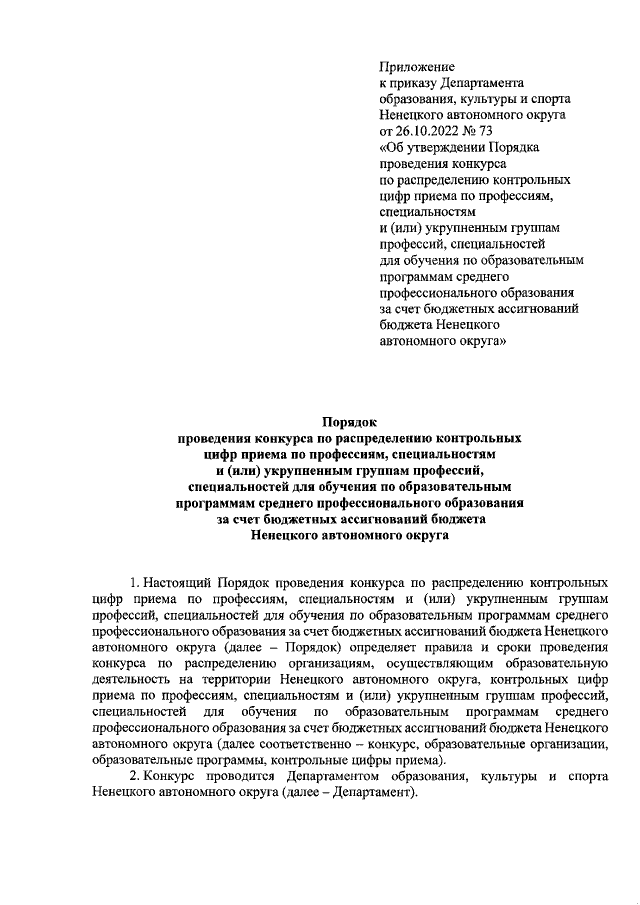 Приложение
к приказу Департамента образования, культуры и спорта Ненецкого автономного округа от 26.10.2022 № 73
«Об утверждении Порядка проведения конкурса по распределению контрольных цифр приема по профессиям, специальностям и (или) укрупненным группам профессий, специальностей для обучения по образовательным программам среднего профессионального образования за счет бюджетных ассигнований бюджета Ненецкого автономного округа»

Порядок
проведения конкурса по распределению контрольных цифр приема по профессиям, специальностям и (или) укрупненным группам профессий, специальностей для обучения по образовательным программам среднего профессионального образования за счет бюджетных ассигнований бюджета Ненецкого автономного округа

1. Настоящий Порядок проведения конкурса по распределению контрольных цифр приема по профессиям, специальностям и (или) укрупненным группам профессий, специальностей для обучения по образовательным программам среднего профессионального образования за счет бюджетных ассигнований бюджета Ненецкого автономного округа (далее – Порядок) определяет правила и сроки проведения конкурса по распределению организациям, осуществляющим образовательную деятельность на территории Ненецкого автономного округа, контрольных цифр приема по профессиям, специальностям и (или) укрупненным группам профессий, специальностей для обучения по образовательным программам среднего профессионального образования за счет бюджетных ассигнований бюджета Ненецкого автономного округа (далее соответственно – конкурс, образовательные организации, образовательные программы, контрольные цифры приема).

2. Конкурс проводится Департаментом образования, культуры и спорта Ненецкого автономного округа (далее – Департамент).